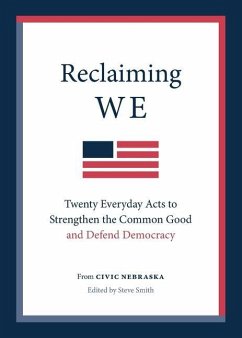 Reclaiming
WE

Twenty Everyday Acts to Strengthen the Common Good and Defend Democracy

From CIVIC NEBRASKA
Edited by Steve Smith